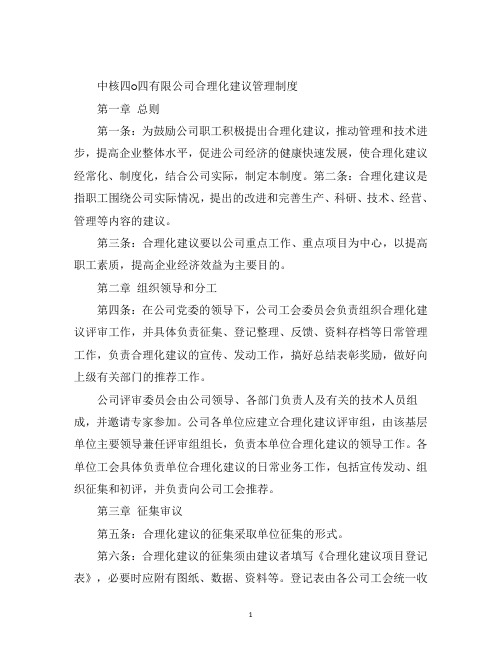 中核四o四有限公司合理化建议管理制度

第一章 总则

第一条：为鼓励公司职工积极提出合理化建议，推动管理和技术进步，提高企业整体水平，促进公司经济的健康快速发展，使合理化建议经常化、制度化，结合公司实际，制定本制度。第二条：合理化建议是指职工围绕公司实际情况，提出的改进和完善生产、科研、技术、经营、管理等内容的建议。

第三条：合理化建议要以公司重点工作、重点项目为中心，以提高职工素质，提高企业经济效益为主要目的。

第二章 组织领导和分工

第四条：在公司党委的领导下，公司工会委员会负责组织合理化建议评审工作，并具体负责征集、登记整理、反馈、资料存档等日常管理工作，负责合理化建议的宣传、发动工作，搞好总结表彰奖励，做好向上级有关部门的推荐工作。

公司评审委员会由公司领导、各部门负责人及有关的技术人员组成，并邀请专家参加。公司各单位应建立合理化建议评审组，由该基层单位主要领导兼任评审组组长，负责本单位合理化建议的领导工作。各单位工会具体负责单位合理化建议的日常业务工作，包括宣传发动、组织征集和初评，并负责向公司工会推荐。

第三章 征集审议

第五条：合理化建议的征集采取单位征集的形式。

第六条：合理化建议的征集须由建议者填写《合理化建议项目登记表》，必要时应附有图纸、数据、资料等。登记表由各公司工会统一收

1